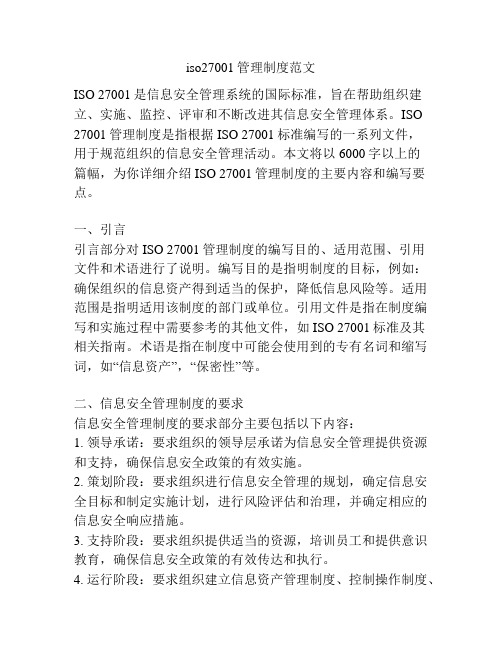 iso27001 管理制度范文

ISO 27001 是信息安全管理系统的国际标准，旨在帮助组织建立、实施、监控、评审和不断改进其信息安全管理体系。ISO 27001 管理制度是指根据 ISO 27001 标准编写的一系列文件，用于规范组织的信息安全管理活动。本文将以 6000 字以上的篇幅，为你详细介绍 ISO 27001 管理制度的主要内容和编写要点。

一、引言

引言部分对 ISO 27001 管理制度的编写目的、适用范围、引用文件和术语进行了说明。编写目的是指明制度的目标，例如：确保组织的信息资产得到适当的保护，降低信息风险等。适用范围是指明适用该制度的部门或单位。引用文件是指在制度编写和实施过程中需要参考的其他文件，如 ISO 27001 标准及其相关指南。术语是指在制度中可能会使用到的专有名词和缩写词，如“信息资产”，“保密性”等。

二、信息安全管理制度的要求

信息安全管理制度的要求部分主要包括以下内容：

1. 领导承诺：要求组织的领导层承诺为信息安全管理提供资源和支持，确保信息安全政策的有效实施。

2. 策划阶段：要求组织进行信息安全管理的规划，确定信息安全目标和制定实施计划，进行风险评估和治理，并确定相应的信息安全响应措施。

3. 支持阶段：要求组织提供适当的资源，培训员工和提供意识教育，确保信息安全政策的有效传达和执行。

4. 运行阶段：要求组织建立信息资产管理制度、控制操作制度、